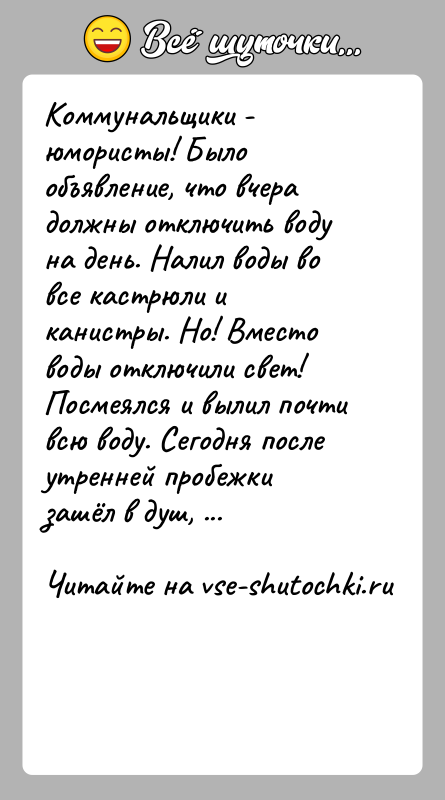 Всё шуточки...

Коммунальщики - юмористы! Было объявление, что вчера должны отключить воду на день. Налил воды во все кастрюли и канистры. Но! Вместо воды отключили свет! Посмеялся и вылил почти всю воду. Сегодня после утренней пробежки зашёл в душ, ...

Читайте на vse-shutochki.ru